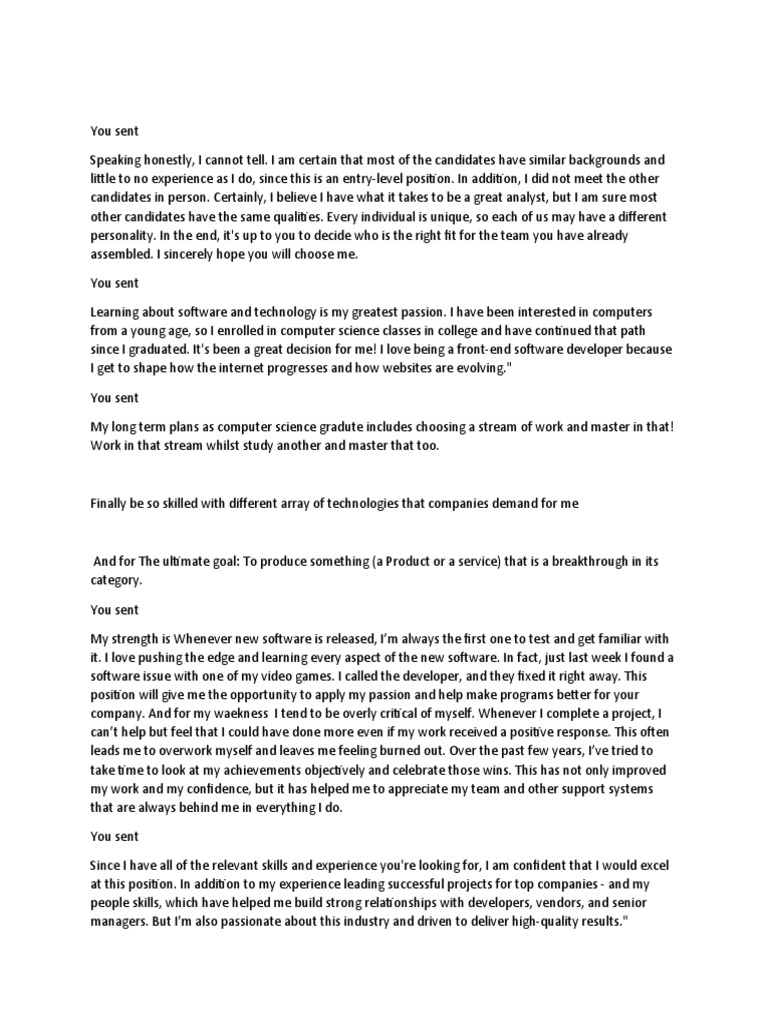 You sent

Speaking honestly, I cannot tell. I am certain that most of the candidates have similar backgrounds and little to no experience as I do, since this is an entry-level position. In addition, I did not meet the other candidates in person. Certainly, I believe I have what it takes to be a great analyst, but I am sure most other candidates have the same qualities. Every individual is unique, so each of us may have a different personality. In the end, it's up to you to decide who is the right fit for the team you have already assembled. I sincerely hope you will choose me.

You sent

Learning about software and technology is my greatest passion. I have been interested in computers from a young age, so I enrolled in computer science classes in college and have continued that path since I graduated. It's been a great decision for me! I love being a front-end software developer because I get to shape how the internet progresses and how websites are evolving."

You sent

My long term plans as computer science gradute includes choosing a stream of work and master in that! Work in that stream whilst study another and master that too.

Finally be so skilled with different array of technologies that companies demand for me

And for The ultimate goal: To produce something (a Product or a service) that is a breakthrough in its category.

You sent

My strength is Whenever new software is released, I'm always the first one to test and get familiar with it. I love pushing the edge and learning every aspect of the new software. In fact, just last week I found a software issue with one of my video games. I called the developer, and they fixed it right away. This position will give me the opportunity to apply my passion and help make programs better for your company. And for my waekness I tend to be overly critical of myself. Whenever I complete a project, I can't help but feel that I could have done more even if my work received a positive response. This often leads me to overwork myself and leaves me feeling burned out. Over the past few years, I've tried to take time to look at my achievements objectively and celebrate those wins. This has not only improved my work and my confidence, but it has helped me to appreciate my team and other support systems that are always behind me in everything I do.

You sent

Since I have all of the relevant skills and experience you're looking for, I am confident that I would excel at this position. In addition to my experience leading successful projects for top companies - and my people skills, which have helped me build strong relationships with developers, vendors, and senior managers. But I'm also passionate about this industry and driven to deliver high-quality results."